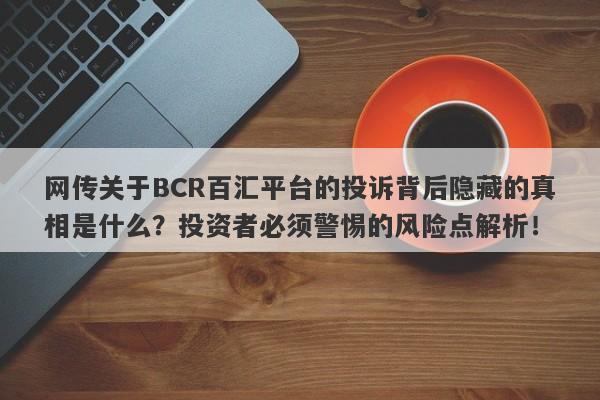 网传关于BCR百汇平台的投诉背后隐藏的真相是什么？投资者必须警惕的风险点解析！